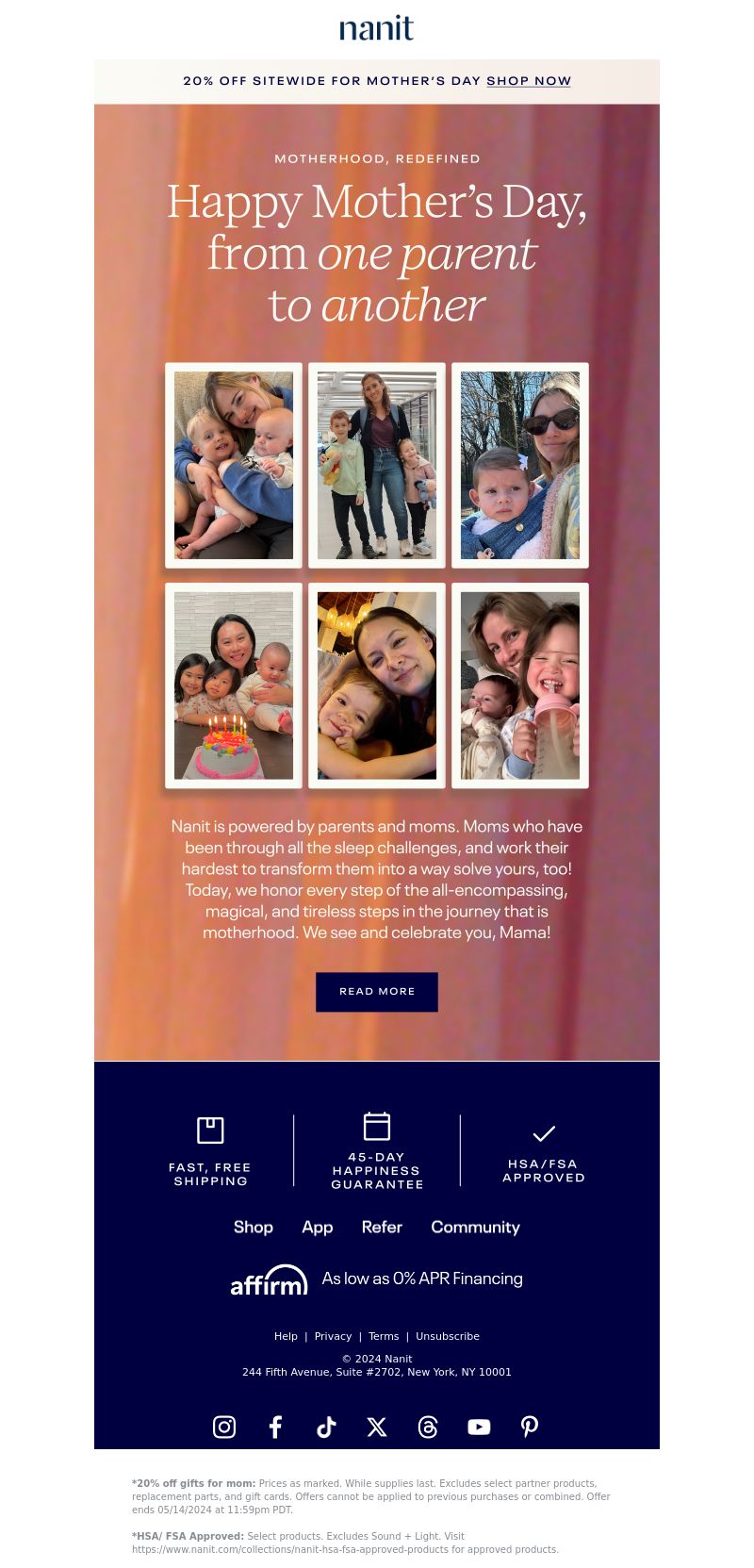 nanit

20% OFF SITEWIDE FOR MOTHER'S DAY SHOP NOW

MOTHERHOOD, REDEFINED

Happy Mother's Day, from one parent to another

Nanit is powered by parents and moms. Moms who have been through all the sleep challenges, and work their hardest to transform them into a way solve yours, too! Today, we honor every step of the all-encompassing, magical, and tireless steps in the journey that is motherhood. We see and celebrate you, Mama!

READ MORE

FAST, FREE SHIPPING

45-DAY HAPPINESS GUARANTEE

HSA/FSA APPROVED

Shop App Refer Community

affirm As low as 0% APR Financing

Help | Privacy | Terms | Unsubscribe

© 2024 Nanit
244 Fifth Avenue, Suite #2702, New York, NY 10001

*20% off gifts for mom: Prices as marked. While supplies last. Excludes select partner products, replacement parts, and gift cards. Offers cannot be applied to previous purchases or combined. Offer ends 05/14/2024 at 11:59pm PDT.

*HSA/ FSA Approved: Select products. Excludes Sound + Light. Visit https://www.nanit.com/collections/nanit-hsa-fsa-approved-products for approved products.